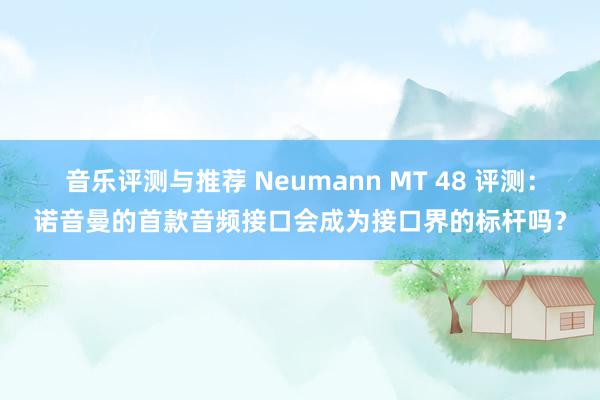 音乐评测与推荐 Neumann MT 48 评测：诺音曼的首款音频接口会成为接口界的标杆吗？